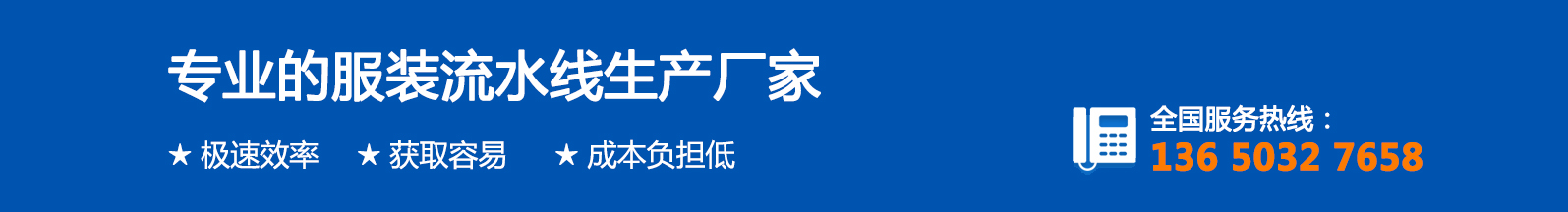 专业的服装流水线生产厂家

★ 极速效率 ★ 获取容易 ★ 成本负担低

全国服务热线：
136 5032 7658